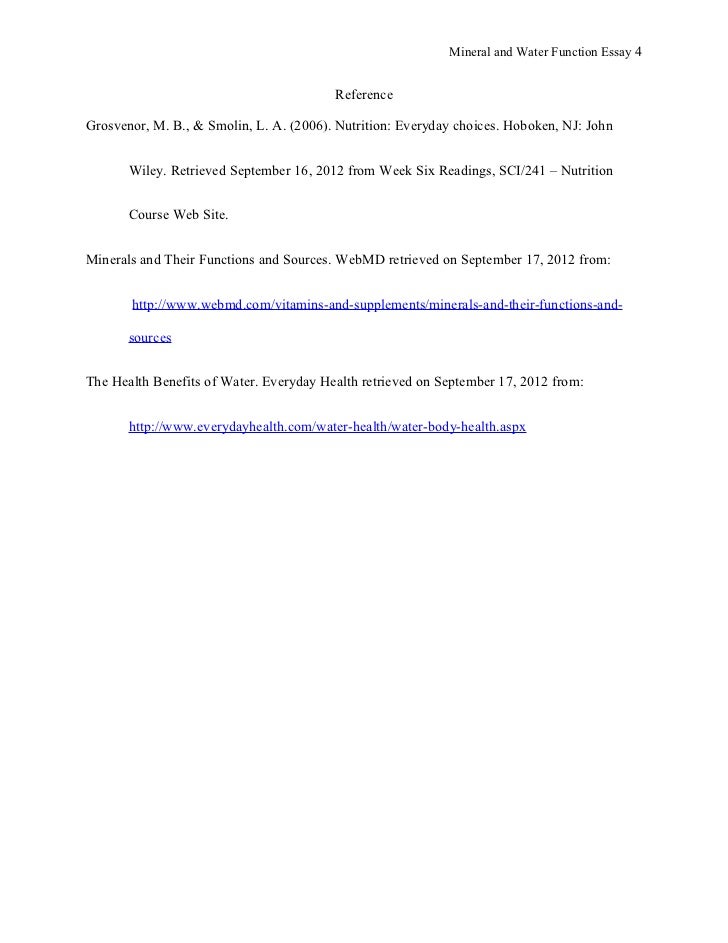 Mineral and Water Function Essay 4

Reference

Grosvenor, M. B., & Smolin, L. A. (2006). Nutrition: Everyday choices. Hoboken, NJ: John Wiley. Retrieved September 16, 2012 from Week Six Readings, SCI/241 – Nutrition Course Web Site.

Minerals and Their Functions and Sources. WebMD retrieved on September 17, 2012 from: http://www.webmd.com/vitamins-and-supplements/minerals-and-their-functions-and-sources

The Health Benefits of Water. Everyday Health retrieved on September 17, 2012 from: http://www.everydayhealth.com/water-health/water-body-health.aspx